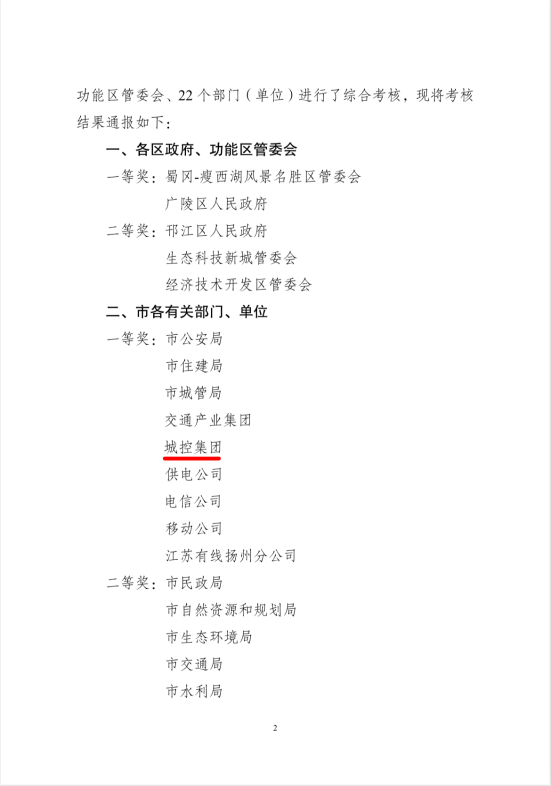 功能区管委会、22个部门（单位）进行了综合考核，现将考核结果通报如下：

一、各区政府、功能区管委会

一等奖：蜀冈-瘦西湖风景名胜区管委会

广陵区人民政府

二等奖：邗江区人民政府

生态科技新城管委会

经济技术开发区管委会

二、市各有关部门、单位

一等奖：市公安局

市住建局

市城管局

交通产业集团

城控集团

供电公司

电信公司

移动公司

江苏有线扬州分公司

二等奖：市民政局

市自然资源和规划局

市生态环境局

市交通局

市水利局

2